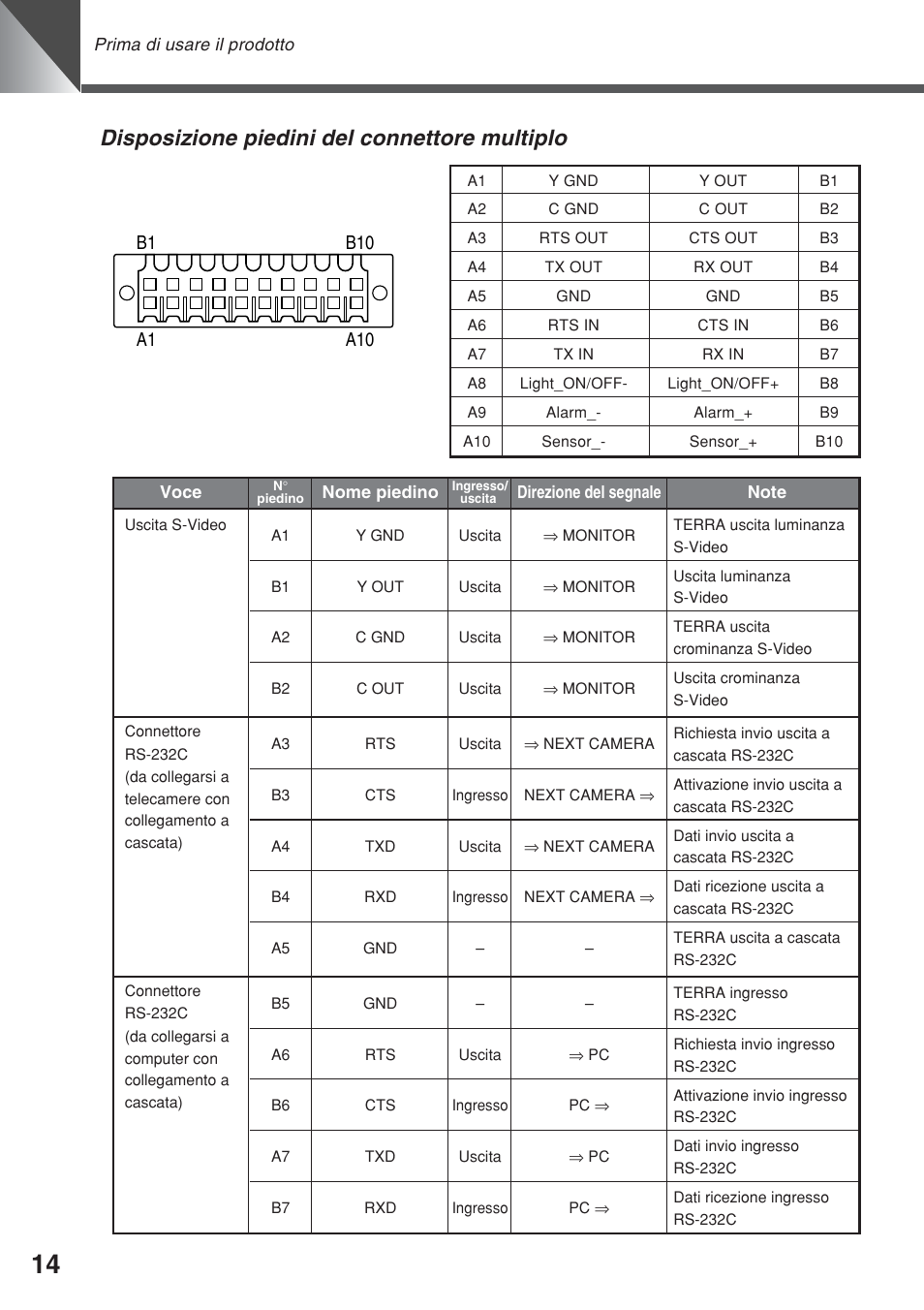 Prima di usare il prodotto

Disposizione piedini del connettore multiplo

B1 B10
A1 A10

| A1 | Y GND | Y OUT | B1 |
|---|---|---|---|
| A2 | C GND | C OUT | B2 |
| A3 | RTS OUT | CTS OUT | B3 |
| A4 | TX OUT | RX OUT | B4 |
| A5 | GND | GND | B5 |
| A6 | RTS IN | CTS IN | B6 |
| A7 | TX IN | RX IN | B7 |
| A8 | Light_ON/OFF- | Light_ON/OFF+ | B8 |
| A9 | Alarm_- | Alarm_+ | B9 |
| A10 | Sensor_- | Sensor_+ | B10 |

| Voce | N° piedino | Nome piedino | Ingresso/ uscita | Direzione del segnale | Note |
|---|---|---|---|---|---|
| Uscita S-Video | A1 | Y GND | Uscita | ⇒ MONITOR | TERRA uscita luminanza S-Video |
| | B1 | Y OUT | Uscita | ⇒ MONITOR | Uscita luminanza S-Video |
| | A2 | C GND | Uscita | ⇒ MONITOR | TERRA uscita crominanza S-Video |
| | B2 | C OUT | Uscita | ⇒ MONITOR | Uscita crominanza S-Video |
| Connettore RS-232C (da collegarsi a telecamere con collegamento a cascata) | A3 | RTS | Uscita | ⇒ NEXT CAMERA | Richiesta invio uscita a cascata RS-232C |
| | B3 | CTS | Ingresso | NEXT CAMERA ⇒ | Attivazione invio uscita a cascata RS-232C |
| | A4 | TXD | Uscita | ⇒ NEXT CAMERA | Dati invio uscita a cascata RS-232C |
| | B4 | RXD | Ingresso | NEXT CAMERA ⇒ | Dati ricezione uscita a cascata RS-232C |
| | A5 | GND | – | – | TERRA uscita a cascata RS-232C |
| Connettore RS-232C (da collegarsi a computer con collegamento a cascata) | B5 | GND | – | – | TERRA ingresso RS-232C |
| | A6 | RTS | Uscita | ⇒ PC | Richiesta invio ingresso RS-232C |
| | B6 | CTS | Ingresso | PC ⇒ | Attivazione invio ingresso RS-232C |
| | A7 | TXD | Uscita | ⇒ PC | Dati invio ingresso RS-232C |
| | B7 | RXD | Ingresso | PC ⇒ | Dati ricezione ingresso RS-232C |

14